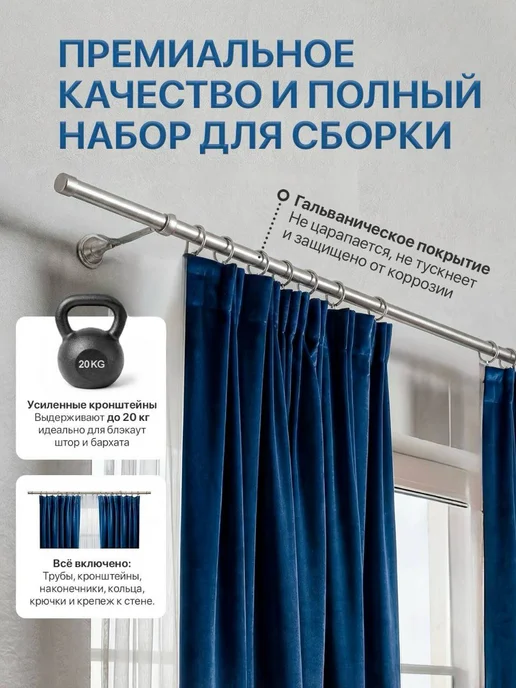 ПРЕМИАЛЬНОЕ КАЧЕСТВО И ПОЛНЫЙ НАБОР ДЛЯ СБОРКИ

Гальваническое покрытие
Не царапается, не тускнеет и защищено от коррозии

20 KG

Усиленные кронштейны
Выдерживают до 20 кг идеально для блэкаут штор и бархата

Всё включено:
Трубы, кронштейны, наконечники, кольца, крючки и крепеж к стене.